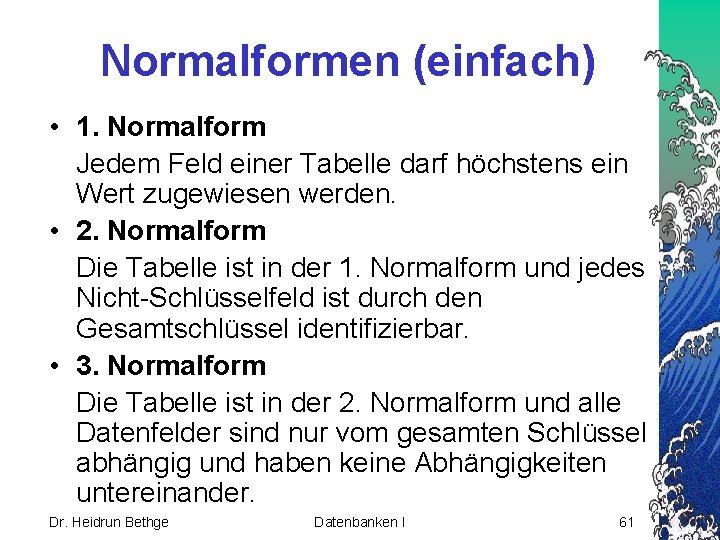 Normalformen (einfach)

• 1. Normalform

Jedem Feld einer Tabelle darf höchstens ein Wert zugewiesen werden.

• 2. Normalform

Die Tabelle ist in der 1. Normalform und jedes Nicht-Schlüsselfeld ist durch den Gesamtschlüssel identifizierbar.

• 3. Normalform

Die Tabelle ist in der 2. Normalform und alle Datenfelder sind nur vom gesamten Schlüssel abhängig und haben keine Abhängigkeiten untereinander.

Dr. Heidrun Bethge Datenbanken I 61